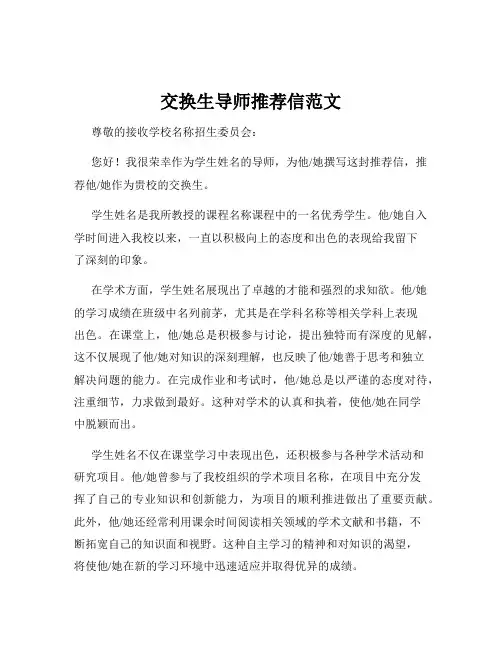 交换生导师推荐信范文

尊敬的接收学校名称招生委员会：

您好！我很荣幸作为学生姓名的导师，为他/她撰写这封推荐信，推荐他/她作为贵校的交换生。

学生姓名是我所教授的课程名称课程中的一名优秀学生。他/她自入学时间进入我校以来，一直以积极向上的态度和出色的表现给我留下了深刻的印象。

在学术方面，学生姓名展现出了卓越的才能和强烈的求知欲。他/她的学习成绩在班级中名列前茅，尤其是在学科名称等相关学科上表现出色。在课堂上，他/她总是积极参与讨论，提出独特而有深度的见解，这不仅展现了他/她对知识的深刻理解，也反映了他/她善于思考和独立解决问题的能力。在完成作业和考试时，他/她总是以严谨的态度对待，注重细节，力求做到最好。这种对学术的认真和执着，使他/她在同学中脱颖而出。

学生姓名不仅在课堂学习中表现出色，还积极参与各种学术活动和研究项目。他/她曾参与了我校组织的学术项目名称，在项目中充分发挥了自己的专业知识和创新能力，为项目的顺利推进做出了重要贡献。此外，他/她还经常利用课余时间阅读相关领域的学术文献和书籍，不断拓宽自己的知识面和视野。这种自主学习的精神和对知识的渴望，将使他/她在新的学习环境中迅速适应并取得优异的成绩。